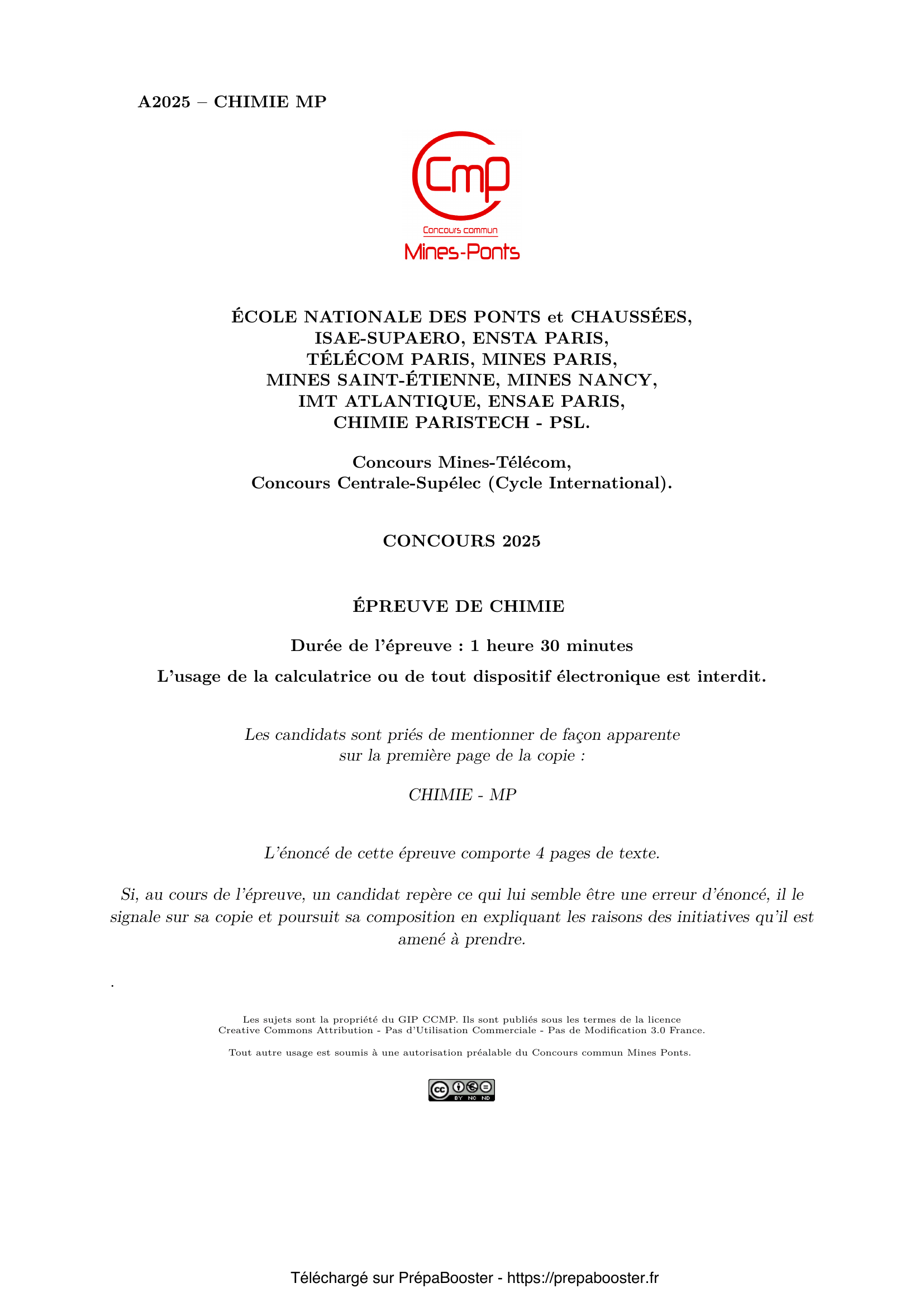 A2025 – CHIMIE MP

Cmp
Concours commun
Mines-Ponts

ÉCOLE NATIONALE DES PONTS et CHAUSSÉES,
ISAE-SUPAERO, ENSTA PARIS,
TÉLÉCOM PARIS, MINES PARIS,
MINES SAINT-ÉTIENNE, MINES NANCY,
IMT ATLANTIQUE, ENSAE PARIS,
CHIMIE PARISTECH - PSL.

Concours Mines-Télécom,
Concours Centrale-Supélec (Cycle International).

CONCOURS 2025

ÉPREUVE DE CHIMIE

Durée de l'épreuve : 1 heure 30 minutes

L'usage de la calculatrice ou de tout dispositif électronique est interdit.

Les candidats sont priés de mentionner de façon apparente sur la première page de la copie :

CHIMIE - MP

L'énoncé de cette épreuve comporte 4 pages de texte.

Si, au cours de l'épreuve, un candidat repère ce qui lui semble être une erreur d'énoncé, il le signale sur sa copie et poursuit sa composition en expliquant les raisons des initiatives qu'il est amené à prendre.

.

Les sujets sont la propriété du GIP CCMP. Ils sont publiés sous les termes de la licence Creative Commons Attribution - Pas d'Utilisation Commerciale - Pas de Modification 3.0 France.

Tout autre usage est soumis à une autorisation préalable du Concours commun Mines Ponts.

cc BY NC ND

Téléchargé sur PrépaBooster - https://prepabooster.fr